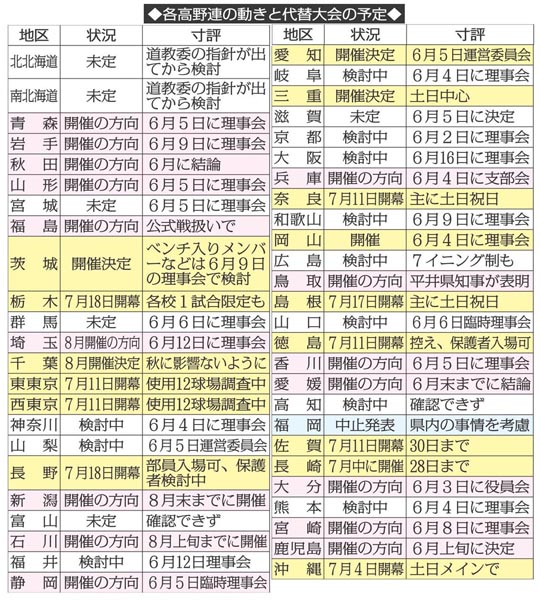 ◆各高野連の動きと代替大会の予定◆

| 地区 | 状況 | 寸評 |
|---|---|---|
| 北北海道 | 未定 | 道教委の指針が出てから検討 |
| 南北海道 | 未定 | 道教委の指針が出てから検討 |
| 青　森 | 開催の方向 | 6月5日に理事会 |
| 岩　手 | 開催の方向 | 6月9日に理事会 |
| 秋　田 | 開催の方向 | 6月に結論 |
| 山　形 | 開催の方向 | 6月5日に理事会 |
| 宮　城 | 未定 | 6月5日に理事会 |
| 福　島 | 開催の方向 | 公式戦扱いで |
| 茨　城 | 開催決定 | ベンチ入りメンバーなどは6月9日の理事会で検討 |
| 栃　木 | 7月18日開幕 | 各校1試合限定も |
| 群　馬 | 未定 | 6月6日に理事会 |
| 埼　玉 | 8月開催の方向 | 6月12日に理事会 |
| 千　葉 | 8月開催決定 | 秋に影響ないように |
| 東東京 | 7月11日開幕 | 使用12球場調査中 |
| 西東京 | 7月11日開幕 | 使用12球場調査中 |
| 神奈川 | 検討中 | 6月4日に理事会 |
| 山　梨 | 検討中 | 6月5日運営委員会 |
| 長　野 | 7月18日開幕 | 部員入場可、保護者検討中 |
| 新　潟 | 開催の方向 | 8月末までに開催 |
| 富　山 | 未定 | 確認できず |
| 石　川 | 開催の方向 | 8月上旬までに開催 |
| 福　井 | 検討中 | 6月12日理事会 |
| 静　岡 | 開催の方向 | 6月5日臨時理事会 |

| 地区 | 状況 | 寸評 |
|---|---|---|
| 愛　知 | 開催決定 | 6月5日運営委員会 |
| 岐　阜 | 検討中 | 6月4日に理事会 |
| 三　重 | 開催決定 | 土日中心 |
| 滋　賀 | 未定 | 6月5日に決定 |
| 京　都 | 検討中 | 6月2日に理事会 |
| 大　阪 | 検討中 | 6月16日に理事会 |
| 兵　庫 | 開催の方向 | 6月4日に支部会 |
| 奈　良 | 7月11日開幕 | 主に土日祝日 |
| 和歌山 | 検討中 | 6月9日に理事会 |
| 岡　山 | 開催 | 6月4日に理事会 |
| 広　島 | 検討中 | 7イニング制も |
| 鳥　取 | 開催の方向 | 平井県知事が表明 |
| 島　根 | 7月17日開幕 | 主に土日祝日 |
| 山　口 | 検討中 | 6月6日臨時理事会 |
| 徳　島 | 7月11日開幕 | 控え、保護者入場可 |
| 香　川 | 開催の方向 | 6月5日に理事会 |
| 愛　媛 | 開催の方向 | 6月末までに結論 |
| 高　知 | 検討中 | 確認できず |
| 福　岡 | 中止発表 | 県内の事情を考慮 |
| 佐　賀 | 7月11日開幕 | 30日まで |
| 長　崎 | 7月中に開催 | 28日まで |
| 大　分 | 開催の方向 | 6月3日に役員会 |
| 熊　本 | 検討中 | 6月4日に理事会 |
| 宮　崎 | 開催の方向 | 6月8日に理事会 |
| 鹿児島 | 開催の方向 | 6月上旬に決定 |
| 沖　縄 | 7月4日開幕 | 土日メインで |